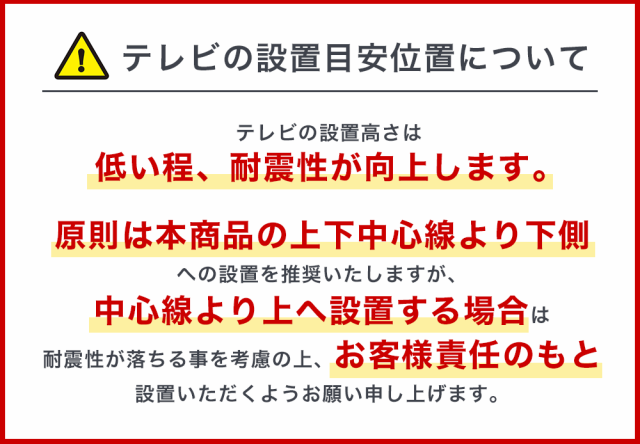 テレビの設置目安位置について

テレビの設置高さは
低い程、耐震性が向上します。

原則は本商品の上下中心線より下側
への設置を推奨いたしますが、
中心線より上へ設置する場合は
耐震性が落ちる事を考慮の上、お客様責任のもと
設置いただくようお願い申し上げます。